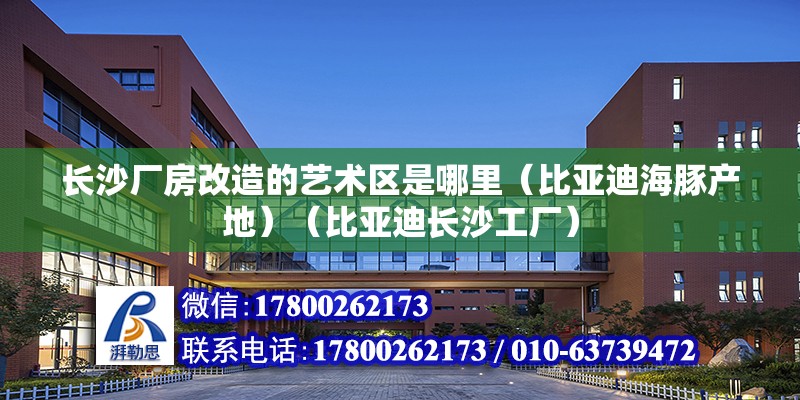 长沙厂房改造的艺术区是哪里（比亚迪海豚产地）（比亚迪长沙工厂）

湃勒思

微信:17800262173

联系电话:17800262173 / 010-63739472